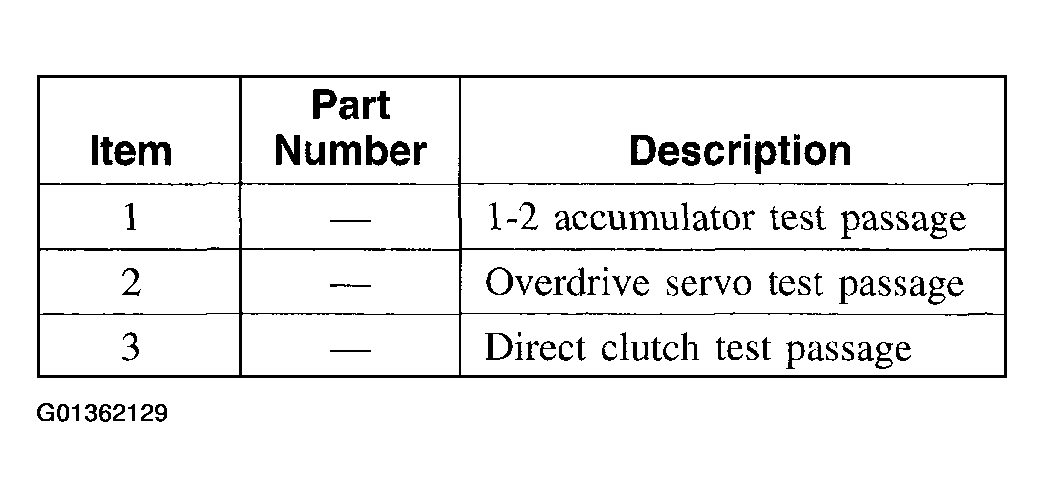 | Item | Part Number | Description |
|---|---|---|
| 1 | — | 1-2 accumulator test passage |
| 2 | — | Overdrive servo test passage |
| 3 | — | Direct clutch test passage |

G01362129